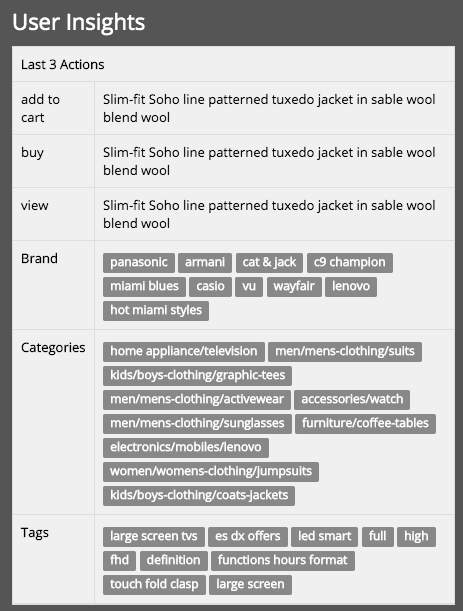 User Insights

| Last 3 Actions | |
|---|---|
| add to cart | Slim-fit Soho line patterned tuxedo jacket in sable wool blend wool |
| buy | Slim-fit Soho line patterned tuxedo jacket in sable wool blend wool |
| view | Slim-fit Soho line patterned tuxedo jacket in sable wool blend wool |
| Brand | panasonic armani cat & jack c9 champion miami blues casio vu wayfair lenovo hot miami styles |
| Categories | home appliance/television men/mens-clothing/suits kids/boys-clothing/graphic-tees men/mens-clothing/activewear accessories/watch men/mens-clothing/sunglasses furniture/coffee-tables electronics/mobiles/lenovo women/womens-clothing/jumpsuits kids/boys-clothing/coats-jackets |
| Tags | large screen tvs es dx offers led smart full high fhd definition functions hours format touch fold clasp large screen |